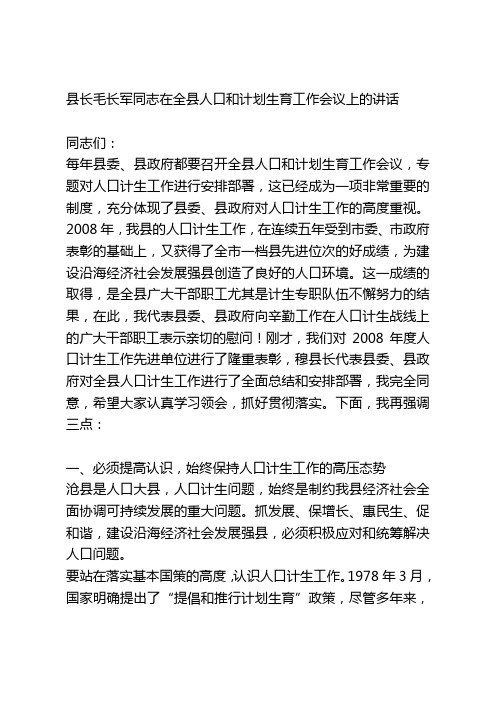 县长毛长军同志在全县人口和计划生育工作会议上的讲话

同志们：

每年县委、县政府都要召开全县人口和计划生育工作会议，专题对人口计生工作进行安排部署，这已经成为一项非常重要的制度，充分体现了县委、县政府对人口计生工作的高度重视。2008 年，我县的人口计生工作，在连续五年受到市委、市政府表彰的基础上，又获得了全市一档县先进位次的好成绩，为建设沿海经济社会发展强县创造了良好的人口环境。这一成绩的取得，是全县广大干部职工尤其是计生专职队伍不懈努力的结果，在此，我代表县委、县政府向辛勤工作在人口计生战线上的广大干部职工表示亲切的慰问！刚才，我们对 2008 年度人口计生工作先进单位进行了隆重表彰，穆县长代表县委、县政府对全县人口计生工作进行了全面总结和安排部署，我完全同意，希望大家认真学习领会，抓好贯彻落实。下面，我再强调三点：

一、必须提高认识，始终保持人口计生工作的高压态势

沧县是人口大县，人口计生问题，始终是制约我县经济社会全面协调可持续发展的重大问题。抓发展、保增长、惠民生、促和谐，建设沿海经济社会发展强县，必须积极应对和统筹解决人口问题。

要站在落实基本国策的高度，认识人口计生工作。1978 年 3 月，国家明确提出了“提倡和推行计划生育”政策，尽管多年来，